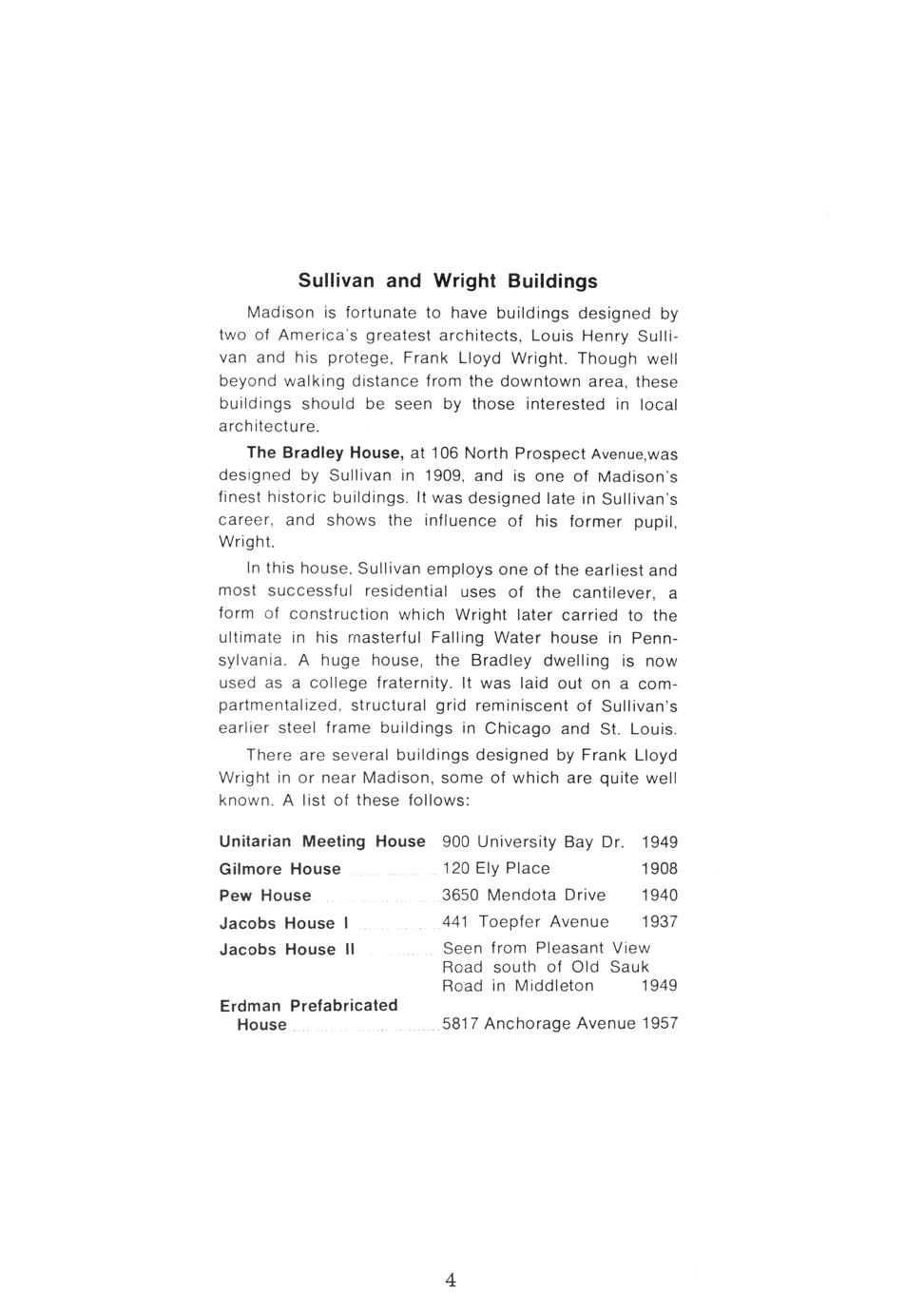 Sullivan and Wright Buildings

Madison is fortunate to have buildings designed by two of America's greatest architects, Louis Henry Sullivan and his protege, Frank Lloyd Wright. Though well beyond walking distance from the downtown area, these buildings should be seen by those interested in local architecture.

The Bradley House, at 106 North Prospect Avenue,was designed by Sullivan in 1909, and is one of Madison's finest historic buildings. It was designed late in Sullivan's career, and shows the influence of his former pupil, Wright.

In this house, Sullivan employs one of the earliest and most successful residential uses of the cantilever, a form of construction which Wright later carried to the ultimate in his masterful Falling Water house in Pennsylvania. A huge house, the Bradley dwelling is now used as a college fraternity. It was laid out on a compartmentalized, structural grid reminiscent of Sullivan's earlier steel frame buildings in Chicago and St. Louis.

There are several buildings designed by Frank Lloyd Wright in or near Madison, some of which are quite well known. A list of these follows:

| | | |
|---|---|---|
| Unitarian Meeting House | 900 University Bay Dr. | 1949 |
| Gilmore House | 120 Ely Place | 1908 |
| Pew House | 3650 Mendota Drive | 1940 |
| Jacobs House I | 441 Toepfer Avenue | 1937 |
| Jacobs House II | Seen from Pleasant View Road south of Old Sauk Road in Middleton | 1949 |
| Erdman Prefabricated House | 5817 Anchorage Avenue | 1957 |

4